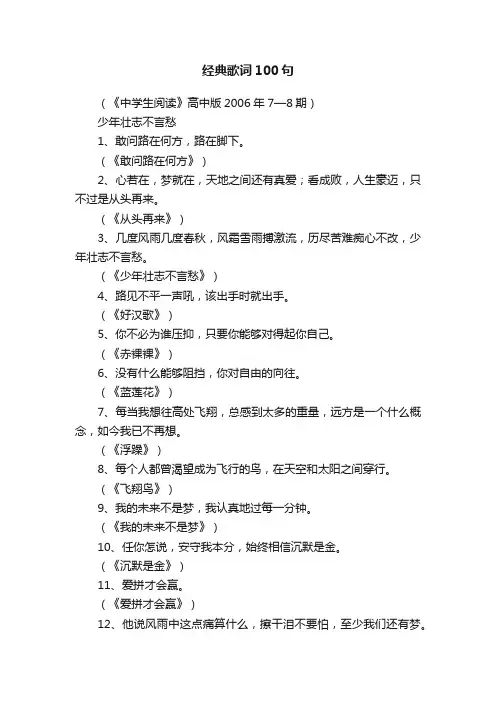 经典歌词100句

（《中学生阅读》高中版2006年7—8期）

少年壮志不言愁

1、敢问路在何方，路在脚下。

（《敢问路在何方》）

2、心若在，梦就在，天地之间还有真爱；看成败，人生豪迈，只不过是从头再来。

（《从头再来》）

3、几度风雨几度春秋，风霜雪雨搏激流，历尽苦难痴心不改，少年壮志不言愁。

（《少年壮志不言愁》）

4、路见不平一声吼，该出手时就出手。

（《好汉歌》）

5、你不必为谁压抑，只要你能够对得起你自己。

（《赤裸裸》）

6、没有什么能够阻挡，你对自由的向往。

（《蓝莲花》）

7、每当我想往高处飞翔，总感到太多的重量，远方是一个什么概念，如今我已不再想。

（《浮躁》）

8、每个人都曾渴望成为飞行的鸟，在天空和太阳之间穿行。

（《飞翔鸟》）

9、我的未来不是梦，我认真地过每一分钟。

（《我的未来不是梦》）

10、任你怎说，安守我本分，始终相信沉默是金。

（《沉默是金》）

11、爱拼才会赢。

（《爱拼才会赢》）

12、他说风雨中这点痛算什么，擦干泪不要怕，至少我们还有梦。